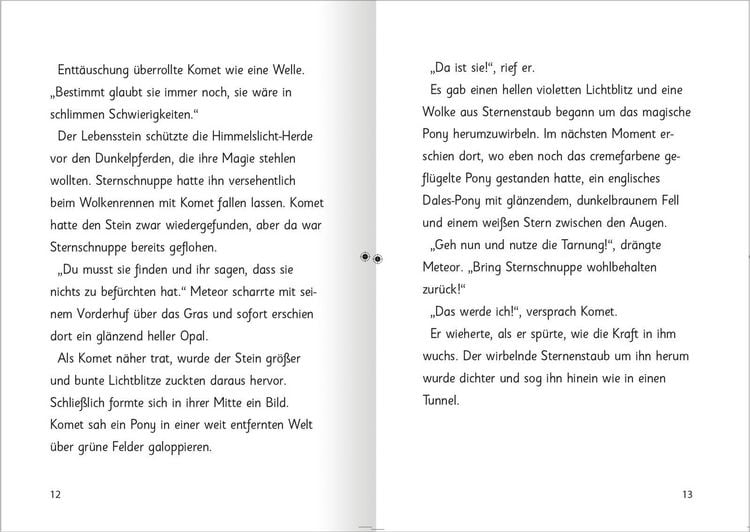 Enttäuschung überrollte Komet wie eine Welle. „Bestimmt glaubt sie immer noch, sie wäre in schlimmen Schwierigkeiten.“

Der Lebensstein schützte die Himmelslicht-Herde vor den Dunkelpferden, die ihre Magie stehlen wollten. Sternschnuppe hatte ihn versehentlich beim Wolkenrennen mit Komet fallen lassen. Komet hatte den Stein zwar wiedergefunden, aber da war Sternschnuppe bereits geflohen.

„Du musst sie finden und ihr sagen, dass sie nichts zu befürchten hat.“ Meteor scharrte mit seinem Vorderhuf über das Gras und sofort erschien dort ein glänzend heller Opal.

Als Komet näher trat, wurde der Stein größer und bunte Lichtblitze zuckten daraus hervor. Schließlich formte sich in ihrer Mitte ein Bild. Komet sah ein Pony in einer weit entfernten Welt über grüne Felder galoppieren.

12

„Da ist sie!“, rief er.

Es gab einen hellen violetten Lichtblitz und eine Wolke aus Sternenstaub begann um das magische Pony herumzuwirbeln. Im nächsten Moment erschien dort, wo eben noch das cremefarbene geflügelte Pony gestanden hatte, ein englisches Dales-Pony mit glänzendem, dunkelbraunem Fell und einem weißen Stern zwischen den Augen.

„Geh nun und nutze die Tarnung!“, drängte Meteor. „Bring Sternschnuppe wohlbehalten zurück!“

„Das werde ich!“, versprach Komet.

Er wieherte, als er spürte, wie die Kraft in ihm wuchs. Der wirbelnde Sternenstaub um ihn herum wurde dichter und sog ihn hinein wie in einen Tunnel.

13